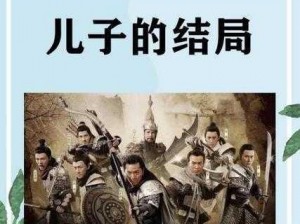 儿子的结局